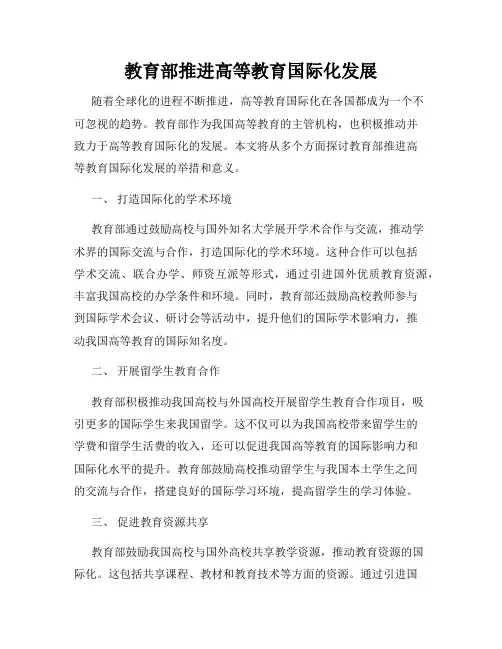 教育部推进高等教育国际化发展

随着全球化的进程不断推进，高等教育国际化在各国都成为一个不可忽视的趋势。教育部作为我国高等教育的主管机构，也积极推动并致力于高等教育国际化的发展。本文将从多个方面探讨教育部推进高等教育国际化发展的举措和意义。

一、 打造国际化的学术环境

教育部通过鼓励高校与国外知名大学展开学术合作与交流，推动学术界的国际交流与合作，打造国际化的学术环境。这种合作可以包括学术交流、联合办学、师资互派等形式，通过引进国外优质教育资源，丰富我国高校的办学条件和环境。同时，教育部还鼓励高校教师参与到国际学术会议、研讨会等活动中，提升他们的国际学术影响力，推动我国高等教育的国际知名度。

二、 开展留学生教育合作

教育部积极推动我国高校与外国高校开展留学生教育合作项目，吸引更多的国际学生来我国留学。这不仅可以为我国高校带来留学生的学费和留学生活费的收入，还可以促进我国高等教育的国际影响力和国际化水平的提升。教育部鼓励高校推动留学生与我国本土学生之间的交流与合作，搭建良好的国际学习环境，提高留学生的学习体验。

三、 促进教育资源共享

教育部鼓励我国高校与国外高校共享教学资源，推动教育资源的国际化。这包括共享课程、教材和教育技术等方面的资源。通过引进国